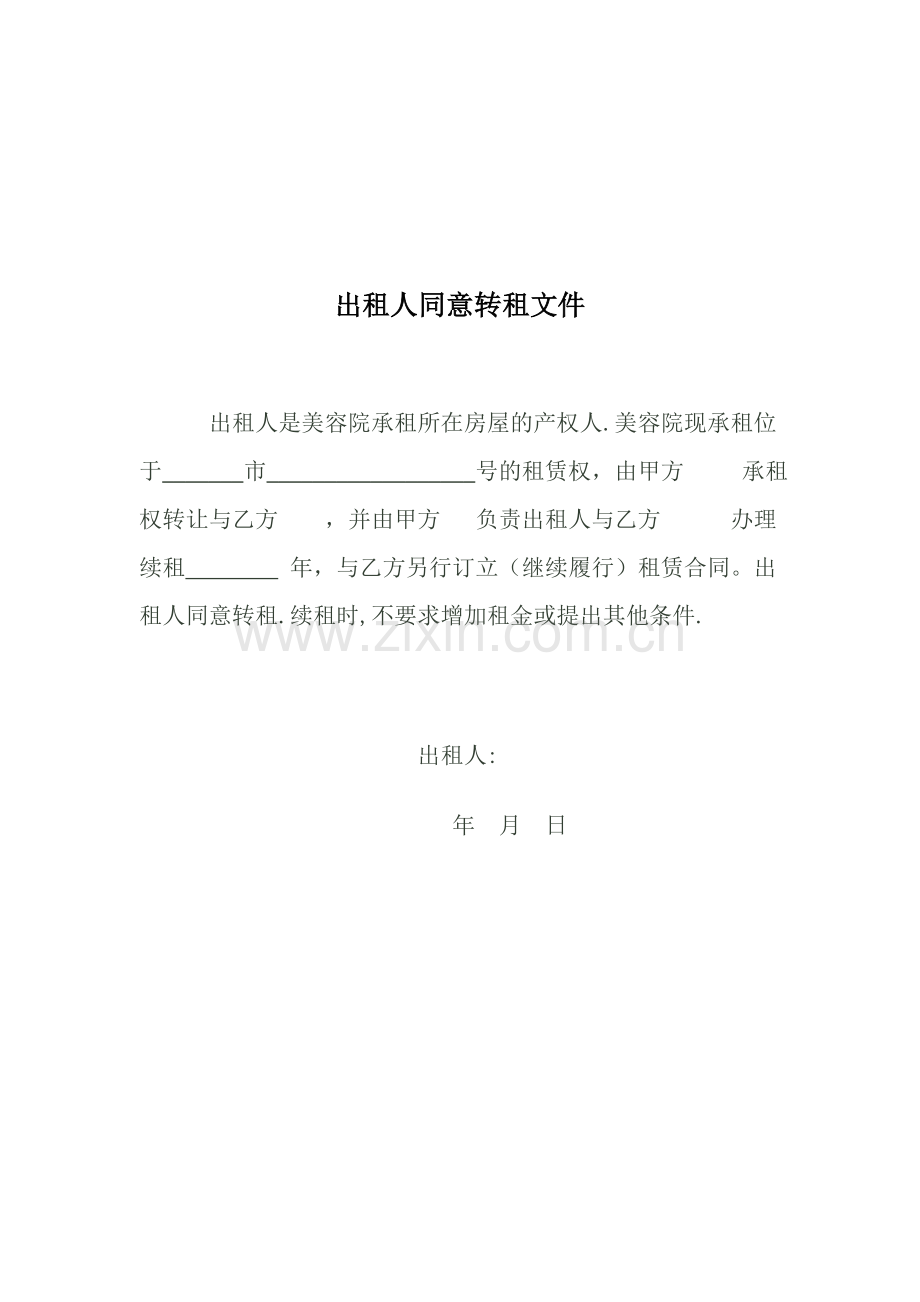 出租人同意转租文件

出租人是美容院承租所在房屋的产权人.美容院现承租位于____市____号的租赁权，由甲方 承租权转让与乙方 ，并由甲方 负责出租人与乙方 办理续租____年，与乙方另行订立（继续履行）租赁合同。出租人同意转租.续租时,不要求增加租金或提出其他条件.

出租人:

年 月 日

www.zixin.com.cn